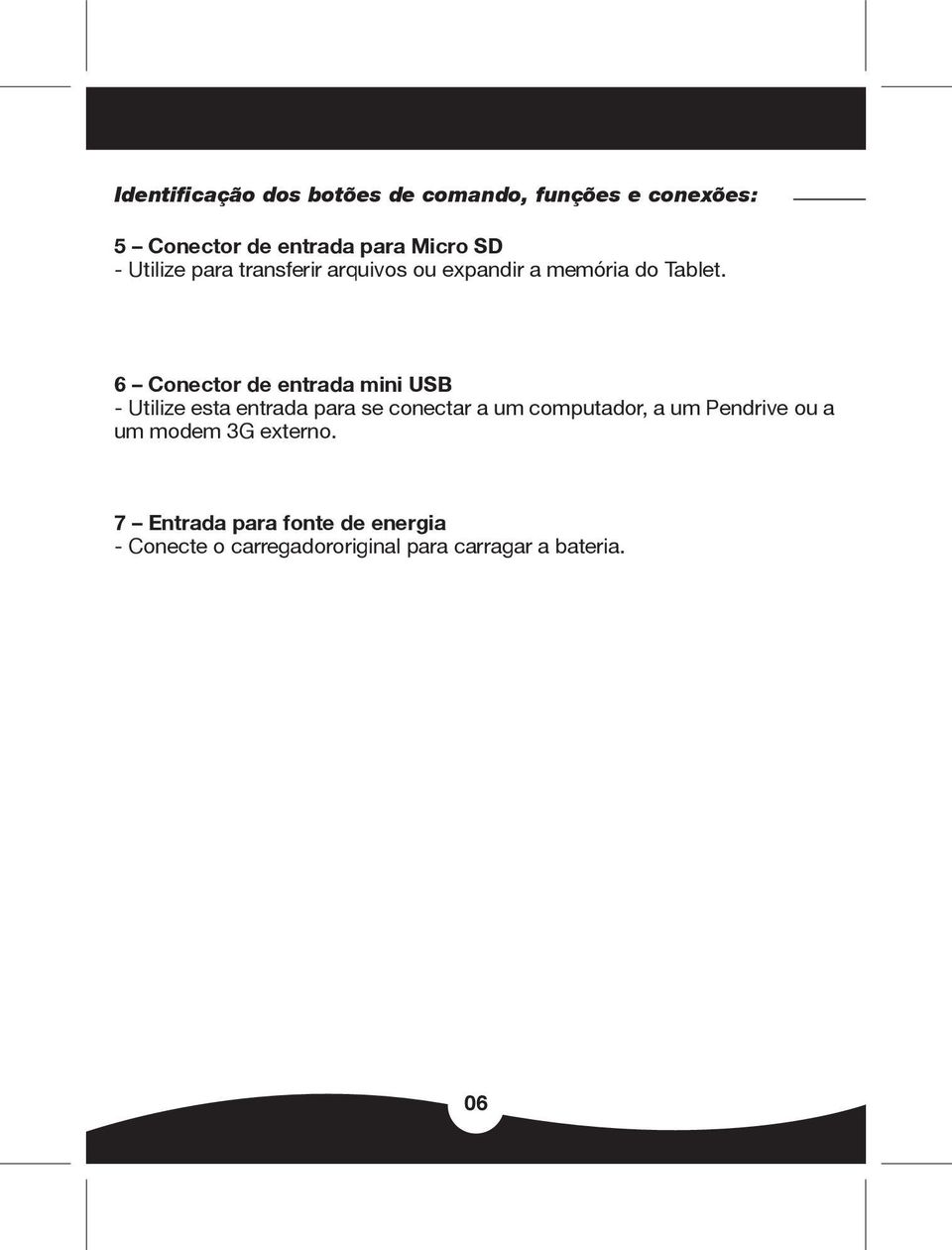 Identificação dos botões de comando, funções e conexões:

5 – Conector de entrada para Micro SD
- Utilize para transferir arquivos ou expandir a memória do Tablet.

6 – Conector de entrada mini USB
- Utilize esta entrada para se conectar a um computador, a um Pendrive ou a um modem 3G externo.

7 – Entrada para fonte de energia
- Conecte o carregadororiginal para carragar a bateria.

06